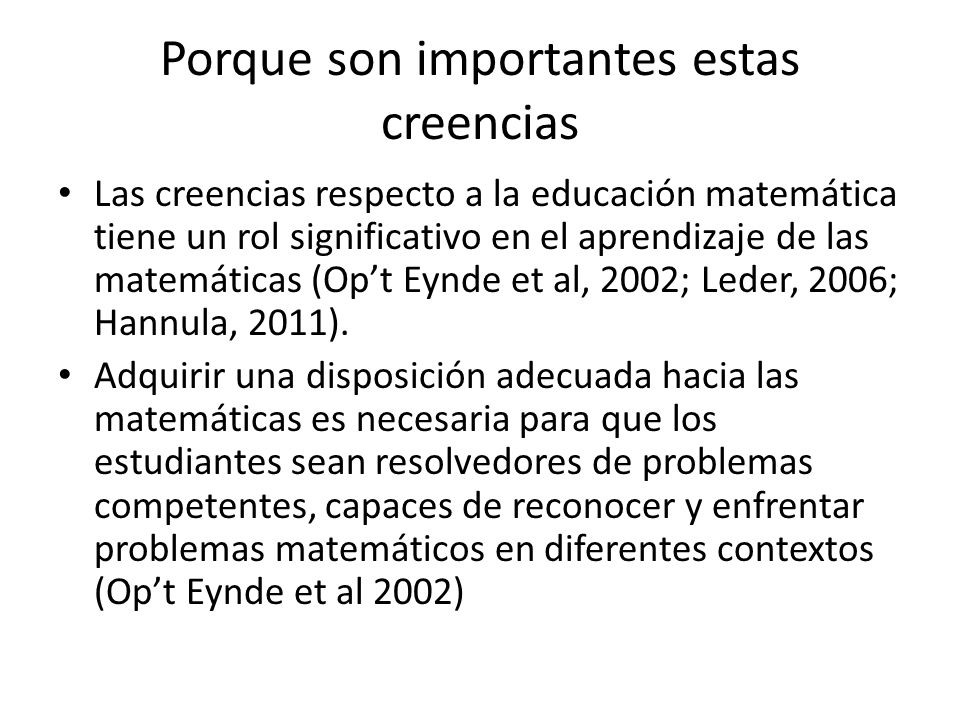 Porque son importantes estas creencias

• Las creencias respecto a la educación matemática tiene un rol significativo en el aprendizaje de las matemáticas (Op’t Eynde et al, 2002; Leder, 2006; Hannula, 2011).
• Adquirir una disposición adecuada hacia las matemáticas es necesaria para que los estudiantes sean resolvedores de problemas competentes, capaces de reconocer y enfrentar problemas matemáticos en diferentes contextos (Op’t Eynde et al 2002)